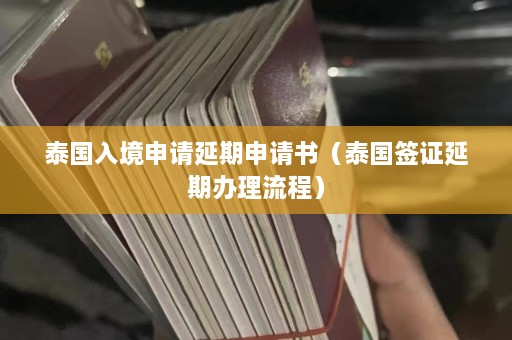 泰国入境申请延期申请书（泰国签证延期办理流程）